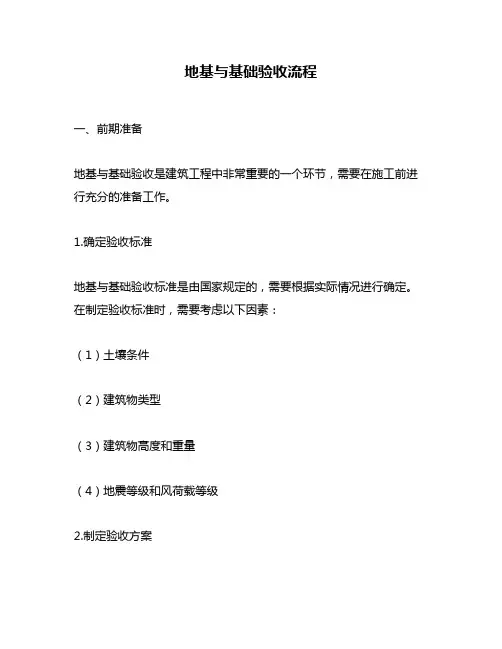 地基与基础验收流程

一、前期准备

地基与基础验收是建筑工程中非常重要的一个环节，需要在施工前进行充分的准备工作。

1.确定验收标准

地基与基础验收标准是由国家规定的，需要根据实际情况进行确定。在制定验收标准时，需要考虑以下因素：

（1）土壤条件

（2）建筑物类型

（3）建筑物高度和重量

（4）地震等级和风荷载等级

2.制定验收方案